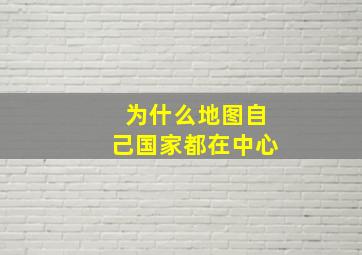 为什么地图自己国家都在中心